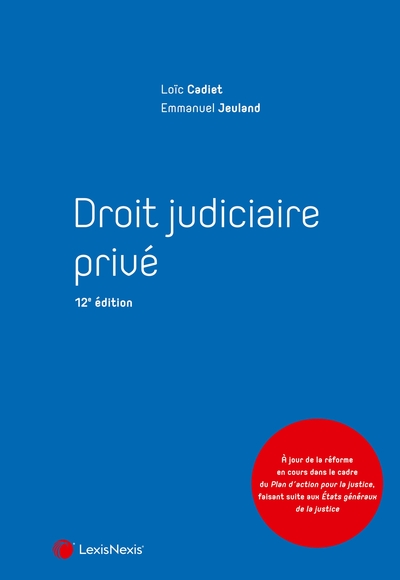 Loïc Cadiet
Emmanuel Jeuland

Droit judiciaire privé

12e édition

À jour de la réforme en cours dans le cadre du Plan d'action pour la justice, faisant suite aux États généraux de la justice

LexisNexis®